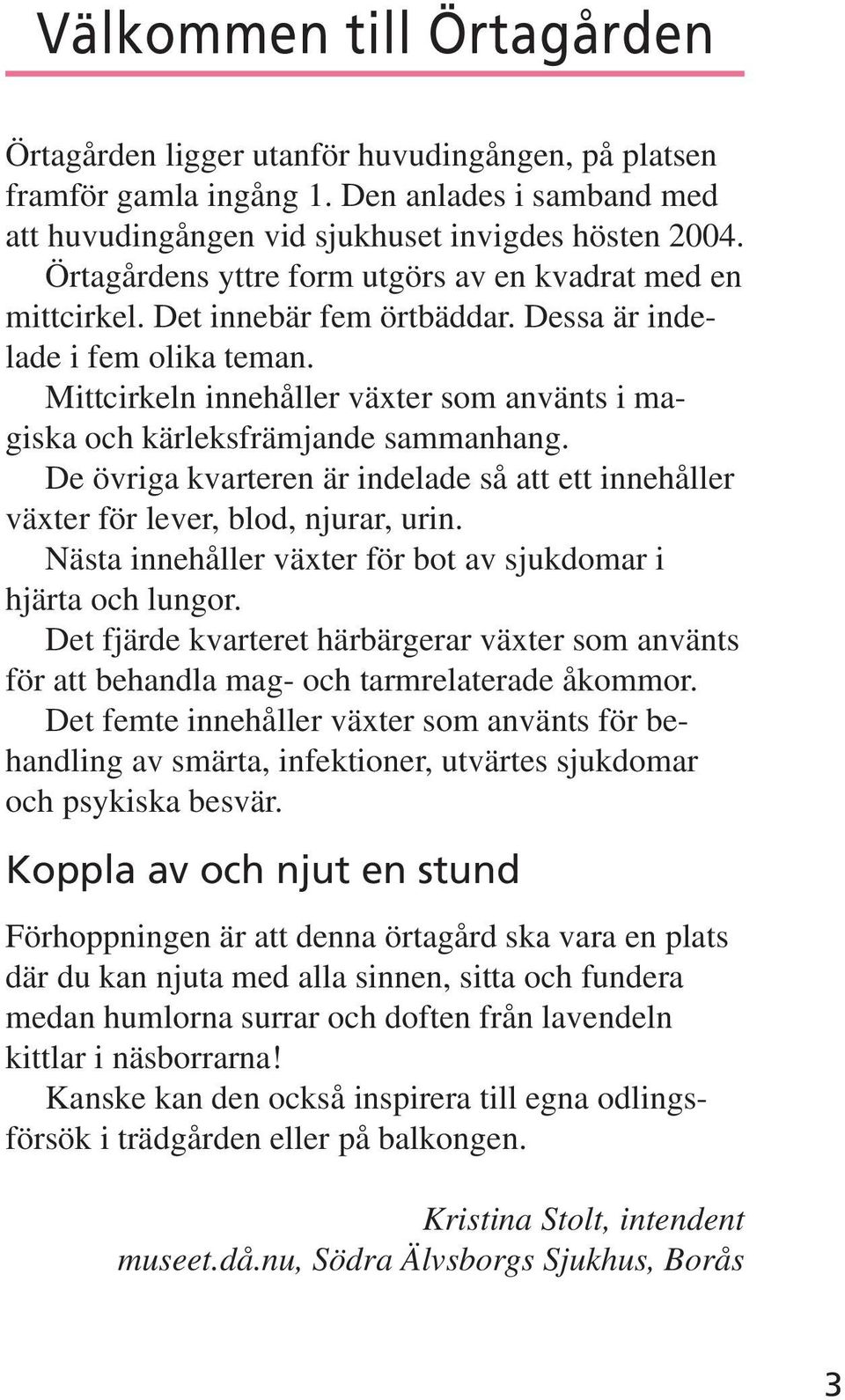 Välkommen till Örtagården

Örtagården ligger utanför huvudingången, på platsen framför gamla ingång 1. Den anlades i samband med att huvudingången vid sjukhuset invigdes hösten 2004.

Örtagårdens yttre form utgörs av en kvadrat med en mittcirkel. Det innebär fem örtbäddar. Dessa är indelade i fem olika teman.

Mittcirkeln innehåller växter som använts i magiska och kärleksfrämjande sammanhang.

De övriga kvarteren är indelade så att ett innehåller växter för lever, blod, njurar, urin.

Nästa innehåller växter för bot av sjukdomar i hjärta och lungor.

Det fjärde kvarteret härbärgerar växter som använts för att behandla mag- och tarmrelaterade åkommor.

Det femte innehåller växter som använts för behandling av smärta, infektioner, utvärtes sjukdomar och psykiska besvär.

Koppla av och njut en stund

Förhoppningen är att denna örtagård ska vara en plats där du kan njuta med alla sinnen, sitta och fundera medan humlorna surrar och doften från lavendeln kittlar i näsborrarna!

Kanske kan den också inspirera till egna odlingsförsök i trädgården eller på balkongen.

Kristina Stolt, intendent
museet.då.nu, Södra Älvsborgs Sjukhus, Borås

3